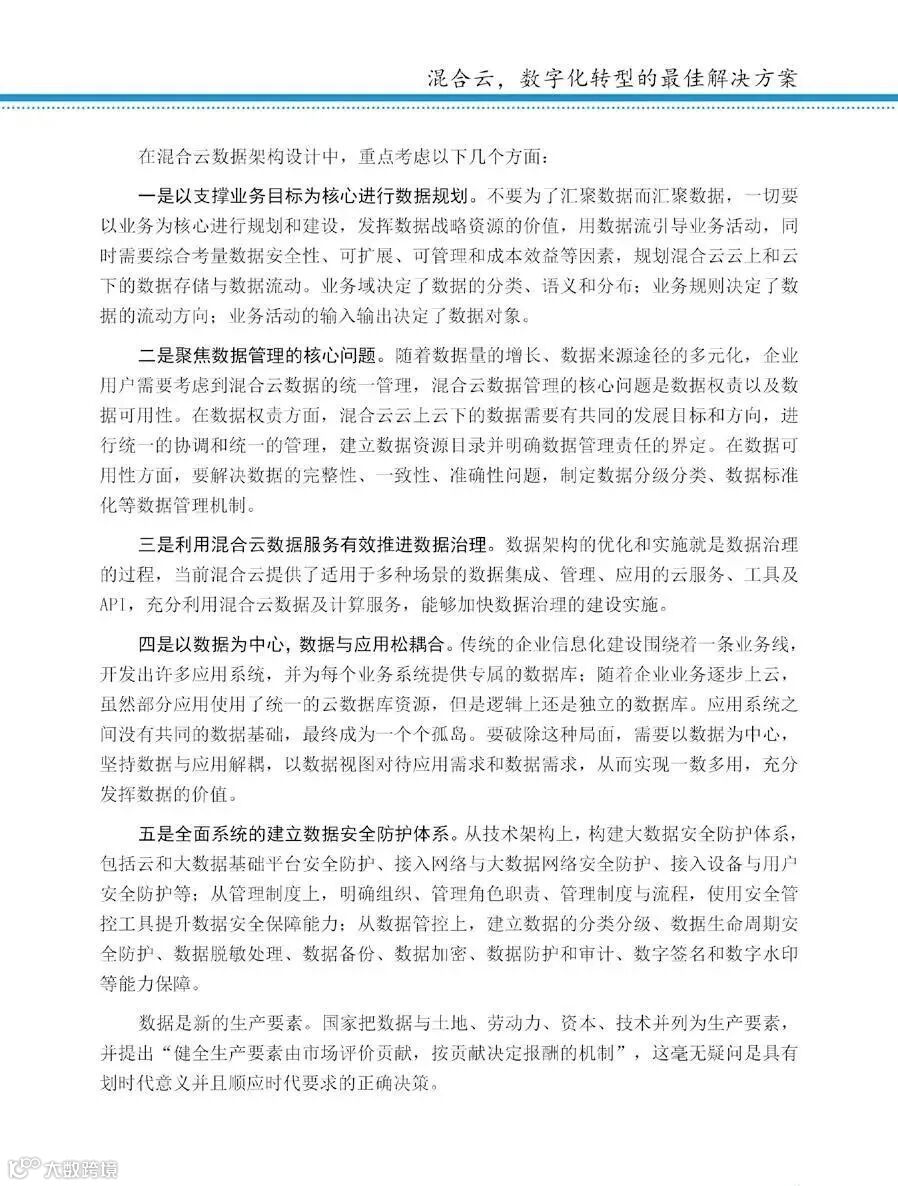 混合云，数字化转型的最佳解决方案

在混合云数据架构设计中，重点考虑以下几个方面：

一是以支撑业务目标为核心进行数据规划。不要为了汇聚数据而汇聚数据，一切要以业务为核心进行规划和建设，发挥数据战略资源的价值，用数据流引导业务活动，同时需要综合考量数据安全性、可扩展、可管理和成本效益等因素，规划混合云云上和云下的数据存储与数据流动。业务域决定了数据的分类、语义和分布；业务规则决定了数据的流动方向；业务活动的输入输出决定了数据对象。

二是聚焦数据管理的核心问题。随着数据量的增长、数据来源途径的多元化，企业用户需要考虑到混合云数据的统一管理，混合云数据管理的核心问题是数据权责以及数据可用性。在数据权责方面，混合云云上云下的数据需要有共同的发展目标和方向，进行统一的协调和统一的管理，建立数据资源目录并明确数据管理责任的界定。在数据可用性方面，要解决数据的完整性、一致性、准确性问题，制定数据分级分类、数据标准化等数据管理机制。

三是利用混合云数据服务有效推进数据治理。数据架构的优化和实施就是数据治理的过程，当前混合云提供了适用于多种场景的数据集成、管理、应用的云服务、工具及API，充分利用混合云数据及计算服务，能够加快数据治理的建设实施。

四是以数据为中心，数据与应用松耦合。传统的企业信息化建设围绕着一条业务线，开发出许多应用系统，并为每个业务系统提供专属的数据库；随着企业业务逐步上云，虽然部分应用使用了统一的云数据库资源，但是逻辑上还是独立的数据库。应用系统之间没有共同的数据基础，最终成为一个个孤岛。要破除这种局面，需要以数据为中心，坚持数据与应用解耦，以数据视图对待应用需求和数据需求，从而实现一数多用，充分发挥数据的价值。

五是全面系统的建立数据安全防护体系。从技术架构上，构建大数据安全防护体系，包括云和大数据基础平台安全防护、接入网络与大数据网络安全防护、接入设备与用户安全防护等；从管理制度上，明确组织、管理角色职责、管理制度与流程，使用安全管控工具提升数据安全保障能力；从数据管控上，建立数据的分类分级、数据生命周期安全防护、数据脱敏处理、数据备份、数据加密、数据防护和审计、数字签名和数字水印等能力保障。

数据是新的生产要素。国家把数据与土地、劳动力、资本、技术并列为生产要素，并提出“健全生产要素由市场评价贡献，按贡献决定报酬的机制”，这毫无疑问是具有划时代意义并且顺应时代要求的正确决策。

大数跨境